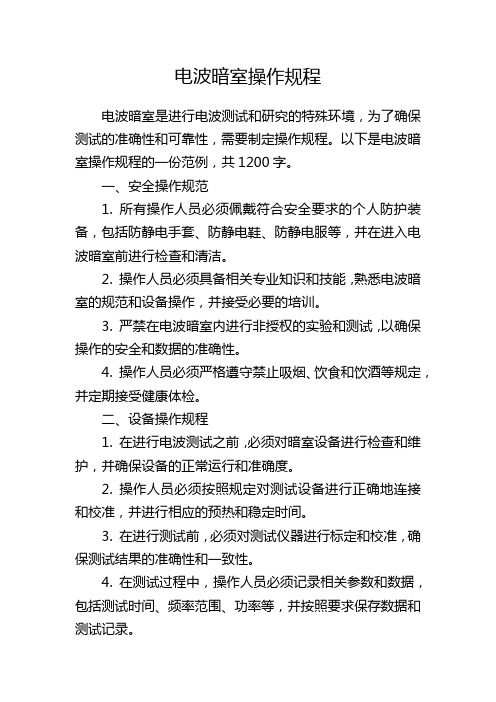 电波暗室操作规程

电波暗室是进行电波测试和研究的特殊环境，为了确保测试的准确性和可靠性，需要制定操作规程。以下是电波暗室操作规程的一份范例，共 1200 字。

一、安全操作规范

1. 所有操作人员必须佩戴符合安全要求的个人防护装备，包括防静电手套、防静电鞋、防静电服等，并在进入电波暗室前进行检查和清洁。

2. 操作人员必须具备相关专业知识和技能，熟悉电波暗室的规范和设备操作，并接受必要的培训。

3. 严禁在电波暗室内进行非授权的实验和测试，以确保操作的安全和数据的准确性。

4. 操作人员必须严格遵守禁止吸烟、饮食和饮酒等规定，并定期接受健康体检。

二、设备操作规程

1. 在进行电波测试之前，必须对暗室设备进行检查和维护，并确保设备的正常运行和准确度。

2. 操作人员必须按照规定对测试设备进行正确地连接和校准，并进行相应的预热和稳定时间。

3. 在进行测试前，必须对测试仪器进行标定和校准，确保测试结果的准确性和一致性。

4. 在测试过程中，操作人员必须记录相关参数和数据，包括测试时间、频率范围、功率等，并按照要求保存数据和测试记录。